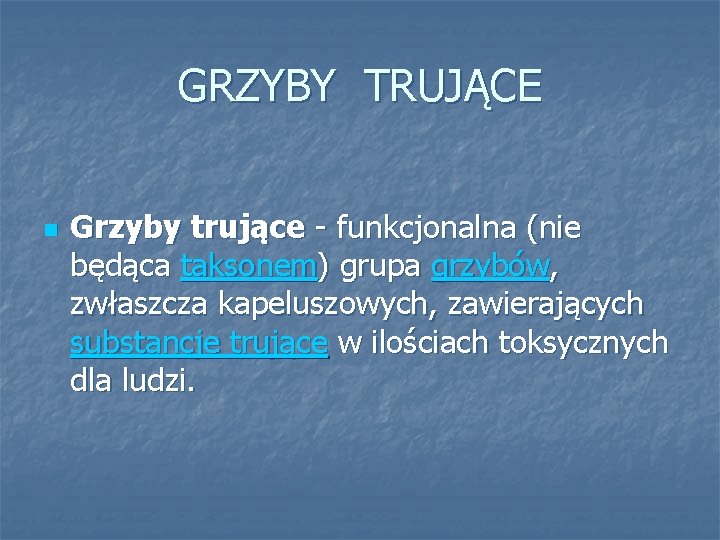 GRZYBY TRUJĄCE

Grzyby trujące - funkcjonalna (nie będąca taksonem) grupa grzybów, zwłaszcza kapeluszowych, zawierających substancje trujące w ilościach toksycznych dla ludzi.